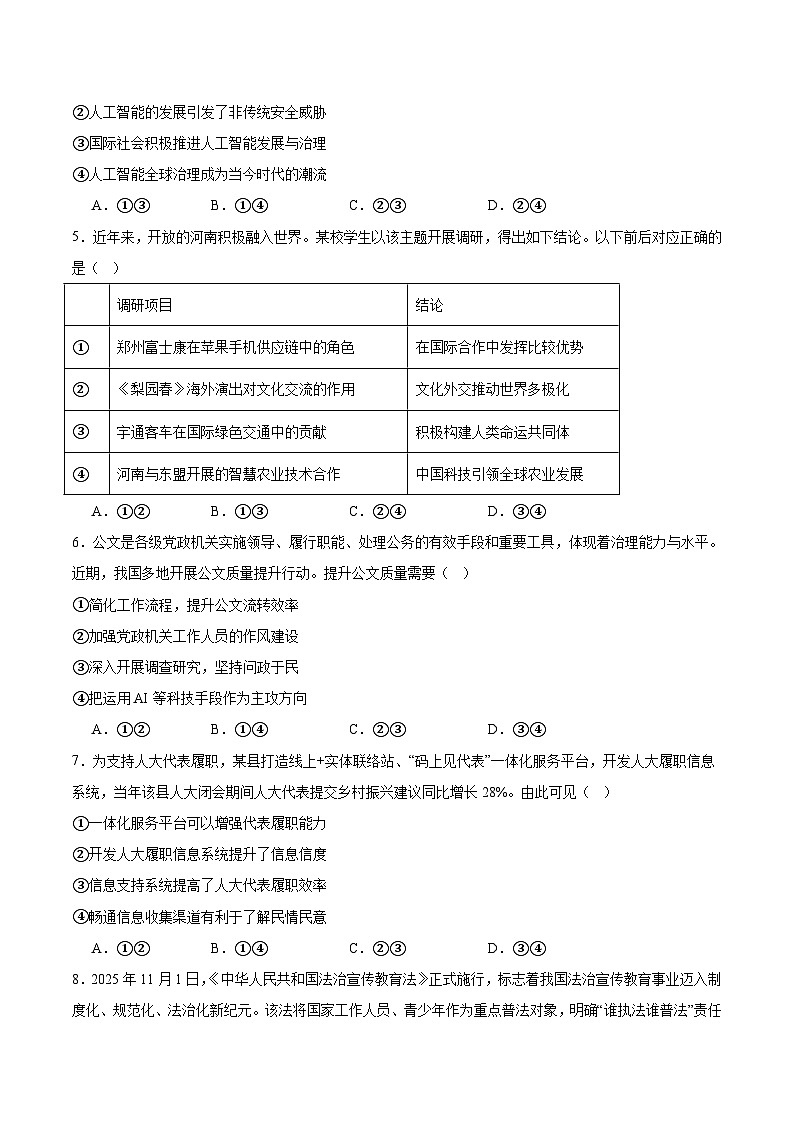 ②人工智能的发展引发了非传统安全威胁
③国际社会积极推进人工智能发展与治理
④人工智能全球治理成为当今时代的潮流

A．①③　　B．①④　　C．②③　　D．②④

5．近年来，开放的河南积极融入世界。某校学生以该主题开展调研，得出如下结论。以下前后对应正确的是（　）

| | 调研项目 | 结论 |
|---|---|---|
| ① | 郑州富士康在苹果手机供应链中的角色 | 在国际合作中发挥比较优势 |
| ② | 《梨园春》海外演出对文化交流的作用 | 文化外交推动世界多极化 |
| ③ | 宇通客车在国际绿色交通中的贡献 | 积极构建人类命运共同体 |
| ④ | 河南与东盟开展的智慧农业技术合作 | 中国科技引领全球农业发展 |

A．①②　　B．①③　　C．②④　　D．③④

6．公文是各级党政机关实施领导、履行职能、处理公务的有效手段和重要工具，体现着治理能力与水平。近期，我国多地开展公文质量提升行动。提升公文质量需要（　）
①简化工作流程，提升公文流转效率
②加强党政机关工作人员的作风建设
③深入开展调查研究，坚持问政于民
④把运用AI 等科技手段作为主攻方向

A．①②　　B．①④　　C．②③　　D．③④

7．为支持人大代表履职，某县打造线上+实体联络站、“码上见代表”一体化服务平台，开发人大履职信息系统，当年该县人大闭会期间人大代表提交乡村振兴建议同比增长 28%。由此可见（　）
①一体化服务平台可以增强代表履职能力
②开发人大履职信息系统提升了信息信度
③信息支持系统提高了人大代表履职效率
④畅通信息收集渠道有利于了解民情民意

A．①②　　B．①④　　C．②③　　D．③④

8．2025 年 11 月 1 日，《中华人民共和国法治宣传教育法》正式施行，标志着我国法治宣传教育事业迈入制度化、规范化、法治化新纪元。该法将国家工作人员、青少年作为重点普法对象，明确“谁执法谁普法”责任